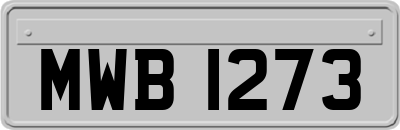 MWB 1273